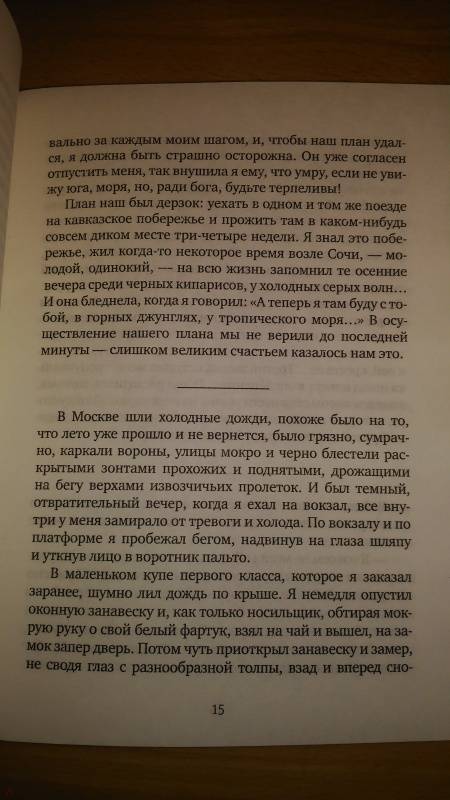 вально за каждым моим шагом, и, чтобы наш план удался, я должна быть страшно осторожна. Он уже согласен отпустить меня, так внушила я ему, что умру, если не увижу юга, моря, но, ради бога, будьте терпеливы!

План наш был дерзок: уехать в одном и том же поезде на кавказское побережье и прожить там в каком-нибудь совсем диком месте три-четыре недели. Я знал это побережье, жил когда-то некоторое время возле Сочи, — молодой, одинокий, — на всю жизнь запомнил те осенние вечера среди черных кипарисов, у холодных серых волн… И она бледнела, когда я говорил: «А теперь я там буду с тобой, в горных джунглях, у тропического моря…» В осуществление нашего плана мы не верили до последней минуты — слишком великим счастьем казалось нам это.

В Москве шли холодные дожди, похоже было на то, что лето уже прошло и не вернется, было грязно, сумрачно, каркали вороны, улицы мокро и черно блестели раскрытыми зонтами прохожих и поднятыми, дрожащими на бегу верхами извозчичьих пролеток. И был темный, отвратительный вечер, когда я ехал на вокзал, все внутри у меня замирало от тревоги и холода. По вокзалу и по платформе я пробежал бегом, надвинув на глаза шляпу и уткнув лицо в воротник пальто.

В маленьком купе первого класса, которое я заказал заранее, шумно лил дождь по крыше. Я немедля опустил оконную занавеску и, как только носильщик, обтирая мокрую руку о свой белый фартук, взял на чай и вышел, на замок запер дверь. Потом чуть приоткрыл занавеску и замер, не сводя глаз с разнообразной толпы, взад и вперед сно-

15